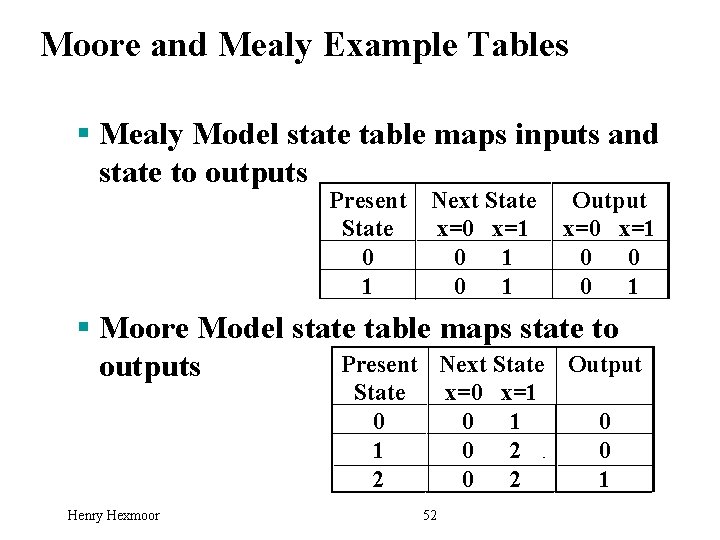 Moore and Mealy Example Tables

▪ Mealy Model state table maps inputs and state to outputs

| Present State | Next State x=0 x=1 | Output x=0 x=1 |
|---|---|---|
| 0 | 0 1 | 0 0 |
| 1 | 0 1 | 0 1 |

▪ Moore Model state table maps state to outputs

| Present State | Next State x=0 x=1 | Output |
|---|---|---|
| 0 | 0 1 | 0 |
| 1 | 0 2 | 0 |
| 2 | 0 2 | 1 |

Henry Hexmoor

52